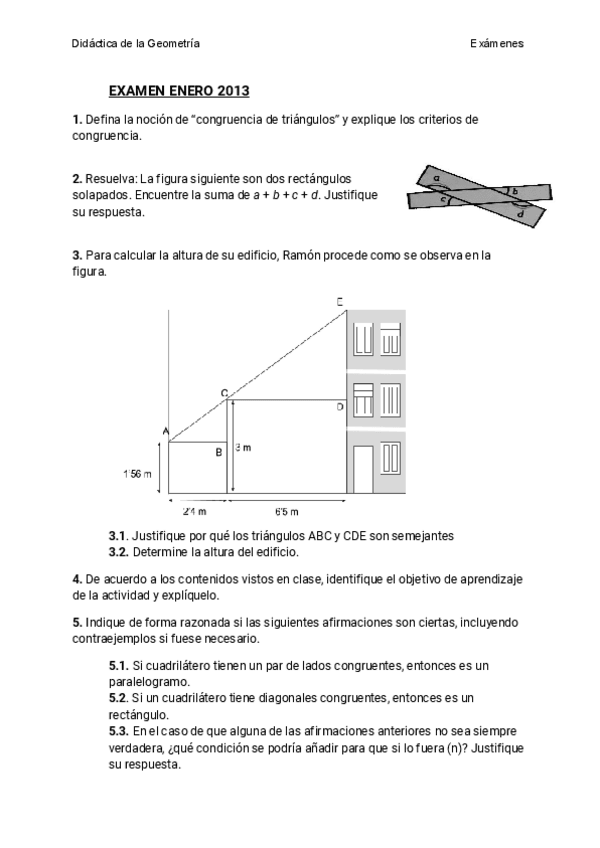 Didáctica de la Geometría

Exámenes

EXAMEN ENERO 2013

1. Defina la noción de "congruencia de triángulos" y explique los criterios de congruencia.

2. Resuelva: La figura siguiente son dos rectángulos solapados. Encuentre la suma de $a + b + c + d$. Justifique su respuesta.

a b c d

3. Para calcular la altura de su edificio, Ramón procede como se observa en la figura.

E
C
D
A
B
3 m
1'56 m
2'4 m
6'5 m

3.1. Justifique por qué los triángulos ABC y CDE son semejantes
3.2. Determine la altura del edificio.

4. De acuerdo a los contenidos vistos en clase, identifique el objetivo de aprendizaje de la actividad y explíquelo.

5. Indique de forma razonada si las siguientes afirmaciones son ciertas, incluyendo contraejemplos si fuese necesario.

5.1. Si cuadrilátero tienen un par de lados congruentes, entonces es un paralelogramo.
5.2. Si un cuadrilátero tiene diagonales congruentes, entonces es un rectángulo.
5.3. En el caso de que alguna de las afirmaciones anteriores no sea siempre verdadera, ¿qué condición se podría añadir para que si lo fuera (n)? Justifique su respuesta.